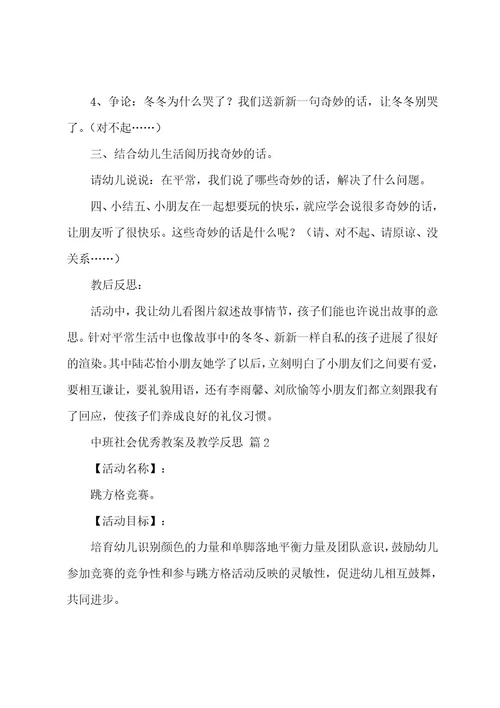 4、争论：冬冬为什么哭了？我们送新新一句奇妙的话，让冬冬别哭了。（对不起……）

三、结合幼儿生活阅历找奇妙的话。

请幼儿说说：在平常，我们说了哪些奇妙的话，解决了什么问题。

四、小结五、小朋友在一起想要玩的快乐，就应学会说很多奇妙的话，让朋友听了很快乐。这些奇妙的话是什么呢？（请、对不起、请原谅、没关系……）

教后反思：

活动中，我让幼儿看图片叙述故事情节，孩子们能也许说出故事的意思。针对平常生活中也像故事中的冬冬、新新一样自私的孩子进展了很好的渲染。其中陆芯怡小朋友她学了以后，立刻明白了小朋友们之间要有爱，要相互谦让，要礼貌用语，还有李雨馨、刘欣愉等小朋友们都立刻跟我有了回应，使孩子们养成良好的礼仪习惯。

中班社会优秀教案及教学反思 篇2

【活动名称】：

跳方格竞赛。

【活动目标】：

培育幼儿识别颜色的力量和单脚落地平衡力量及团队意识，鼓励幼儿参加竞赛的竞争性和参与跳方格活动反映的灵敏性，促进幼儿相互鼓舞，共同进步。